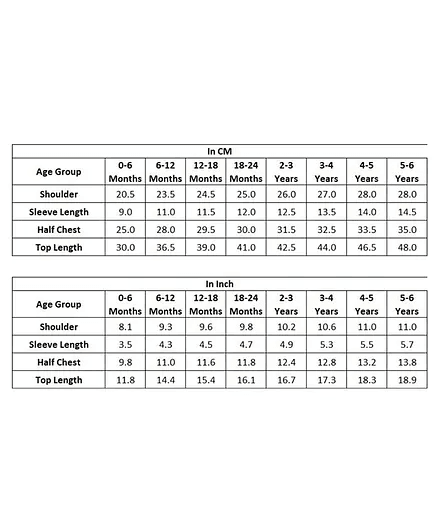 In CM

| Age Group | 0-6 Months | 6-12 Months | 12-18 Months | 18-24 Months | 2-3 Years | 3-4 Years | 4-5 Years | 5-6 Years |
|---|---|---|---|---|---|---|---|---|
| Shoulder | 20.5 | 23.5 | 24.5 | 25.0 | 26.0 | 27.0 | 28.0 | 28.0 |
| Sleeve Length | 9.0 | 11.0 | 11.5 | 12.0 | 12.5 | 13.5 | 14.0 | 14.5 |
| Half Chest | 25.0 | 28.0 | 29.5 | 30.0 | 31.5 | 32.5 | 33.5 | 35.0 |
| Top Length | 30.0 | 36.5 | 39.0 | 41.0 | 42.5 | 44.0 | 46.5 | 48.0 |

In Inch

| Age Group | 0-6 Months | 6-12 Months | 12-18 Months | 18-24 Months | 2-3 Years | 3-4 Years | 4-5 Years | 5-6 Years |
|---|---|---|---|---|---|---|---|---|
| Shoulder | 8.1 | 9.3 | 9.6 | 9.8 | 10.2 | 10.6 | 11.0 | 11.0 |
| Sleeve Length | 3.5 | 4.3 | 4.5 | 4.7 | 4.9 | 5.3 | 5.5 | 5.7 |
| Half Chest | 9.8 | 11.0 | 11.6 | 11.8 | 12.4 | 12.8 | 13.2 | 13.8 |
| Top Length | 11.8 | 14.4 | 15.4 | 16.1 | 16.7 | 17.3 | 18.3 | 18.9 |